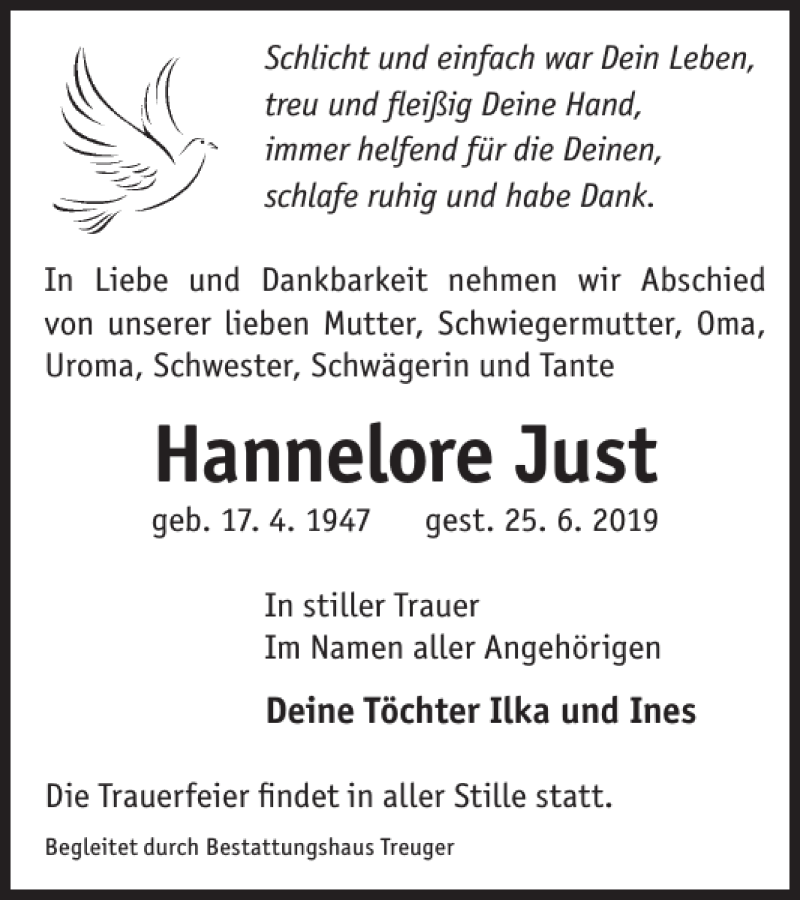 Schlicht und einfach war Dein Leben,
treu und fleißig Deine Hand,
immer helfend für die Deinen,
schlafe ruhig und habe Dank.

In Liebe und Dankbarkeit nehmen wir Abschied von unserer lieben Mutter, Schwiegermutter, Oma, Uroma, Schwester, Schwägerin und Tante

Hannelore Just

geb. 17. 4. 1947 gest. 25. 6. 2019

In stiller Trauer
Im Namen aller Angehörigen

Deine Töchter Ilka und Ines

Die Trauerfeier findet in aller Stille statt.

Begleitet durch Bestattungshaus Treuger